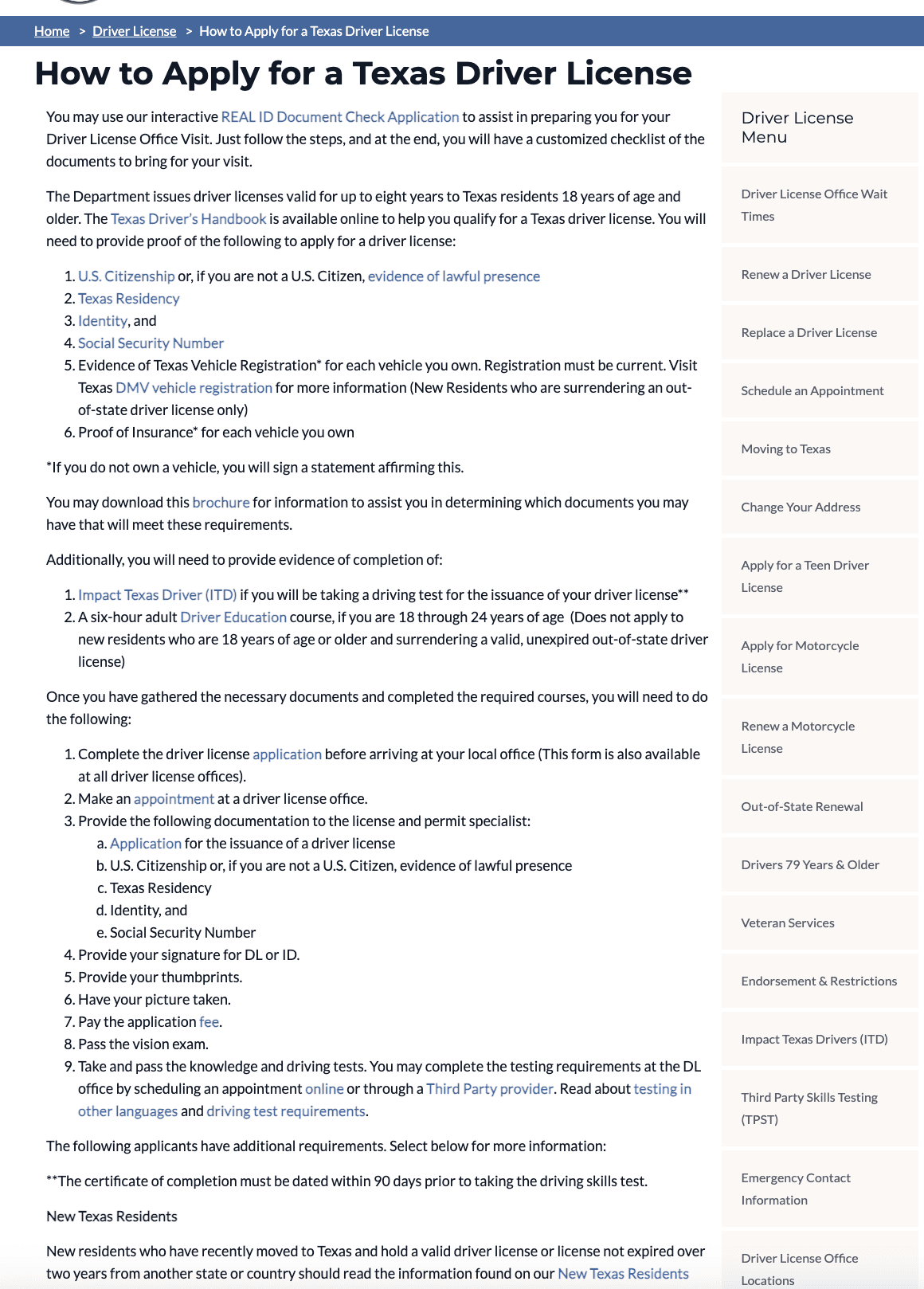 Home > Driver License > How to Apply for a Texas Driver License

How to Apply for a Texas Driver License

You may use our interactive REAL ID Document Check Application to assist in preparing you for your Driver License Office Visit. Just follow the steps, and at the end, you will have a customized checklist of the documents to bring for your visit.

The Department issues driver licenses valid for up to eight years to Texas residents 18 years of age and older. The Texas Driver's Handbook is available online to help you qualify for a Texas driver license. You will need to provide proof of the following to apply for a driver license:

1. U.S. Citizenship or, if you are not a U.S. Citizen, evidence of lawful presence
2. Texas Residency
3. Identity, and
4. Social Security Number
5. Evidence of Texas Vehicle Registration* for each vehicle you own. Registration must be current. Visit Texas DMV vehicle registration for more information (New Residents who are surrendering an out-of-state driver license only)
6. Proof of Insurance* for each vehicle you own

*If you do not own a vehicle, you will sign a statement affirming this.

You may download this brochure for information to assist you in determining which documents you may have that will meet these requirements.

Additionally, you will need to provide evidence of completion of:

1. Impact Texas Driver (ITD) if you will be taking a driving test for the issuance of your driver license**
2. A six-hour adult Driver Education course, if you are 18 through 24 years of age (Does not apply to new residents who are 18 years of age or older and surrendering a valid, unexpired out-of-state driver license)

Once you have gathered the necessary documents and completed the required courses, you will need to do the following:

1. Complete the driver license application before arriving at your local office (This form is also available at all driver license offices).
2. Make an appointment at a driver license office.
3. Provide the following documentation to the license and permit specialist:
a. Application for the issuance of a driver license
b. U.S. Citizenship or, if you are not a U.S. Citizen, evidence of lawful presence
c. Texas Residency
d. Identity, and
e. Social Security Number
4. Provide your signature for DL or ID.
5. Provide your thumbprints.
6. Have your picture taken.
7. Pay the application fee.
8. Pass the vision exam.
9. Take and pass the knowledge and driving tests. You may complete the testing requirements at the DL office by scheduling an appointment online or through a Third Party provider. Read about testing in other languages and driving test requirements.

The following applicants have additional requirements. Select below for more information:

**The certificate of completion must be dated within 90 days prior to taking the driving skills test.

New Texas Residents

New residents who have recently moved to Texas and hold a valid driver license or license not expired over two years from another state or country should read the information found on our New Texas Residents

Driver License Menu

Driver License Office Wait Times

Renew a Driver License

Replace a Driver License

Schedule an Appointment

Moving to Texas

Change Your Address

Apply for a Teen Driver License

Apply for Motorcycle License

Renew a Motorcycle License

Out-of-State Renewal

Drivers 79 Years & Older

Veteran Services

Endorsement & Restrictions

Impact Texas Drivers (ITD)

Third Party Skills Testing (TPST)

Emergency Contact Information

Driver License Office Locations